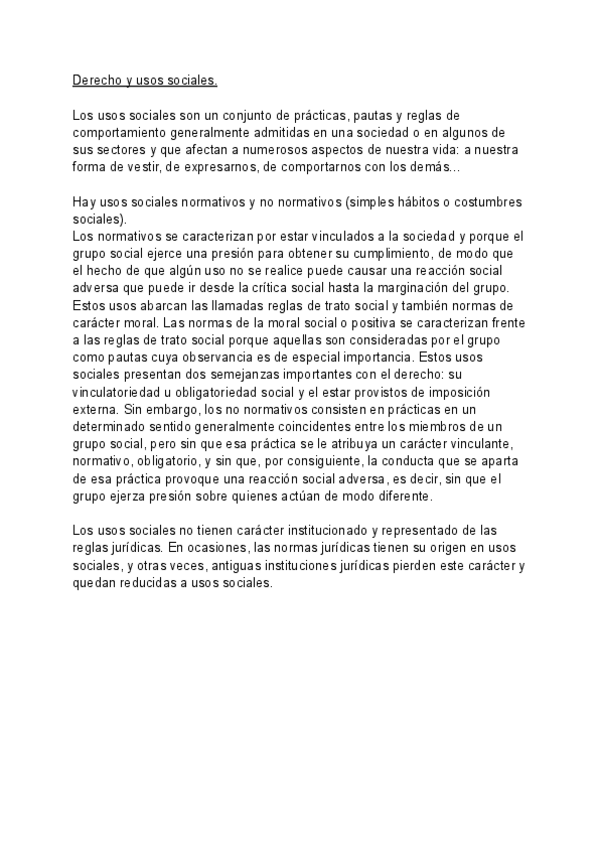 Derecho y usos sociales.

Los usos sociales son un conjunto de prácticas, pautas y reglas de comportamiento generalmente admitidas en una sociedad o en algunos de sus sectores y que afectan a numerosos aspectos de nuestra vida: a nuestra forma de vestir, de expresarnos, de comportarnos con los demás...

Hay usos sociales normativos y no normativos (simples hábitos o costumbres sociales).
Los normativos se caracterizan por estar vinculados a la sociedad y porque el grupo social ejerce una presión para obtener su cumplimiento, de modo que el hecho de que algún uso no se realice puede causar una reacción social adversa que puede ir desde la crítica social hasta la marginación del grupo. Estos usos abarcan las llamadas reglas de trato social y también normas de carácter moral. Las normas de la moral social o positiva se caracterizan frente a las reglas de trato social porque aquellas son consideradas por el grupo como pautas cuya observancia es de especial importancia. Estos usos sociales presentan dos semejanzas importantes con el derecho: su vinculatoriedad u obligatoriedad social y el estar provistos de imposición externa. Sin embargo, los no normativos consisten en prácticas en un determinado sentido generalmente coincidentes entre los miembros de un grupo social, pero sin que esa práctica se le atribuya un carácter vinculante, normativo, obligatorio, y sin que, por consiguiente, la conducta que se aparta de esa práctica provoque una reacción social adversa, es decir, sin que el grupo ejerza presión sobre quienes actúan de modo diferente.

Los usos sociales no tienen carácter institucionado y representado de las reglas jurídicas. En ocasiones, las normas jurídicas tienen su origen en usos sociales, y otras veces, antiguas instituciones jurídicas pierden este carácter y quedan reducidas a usos sociales.